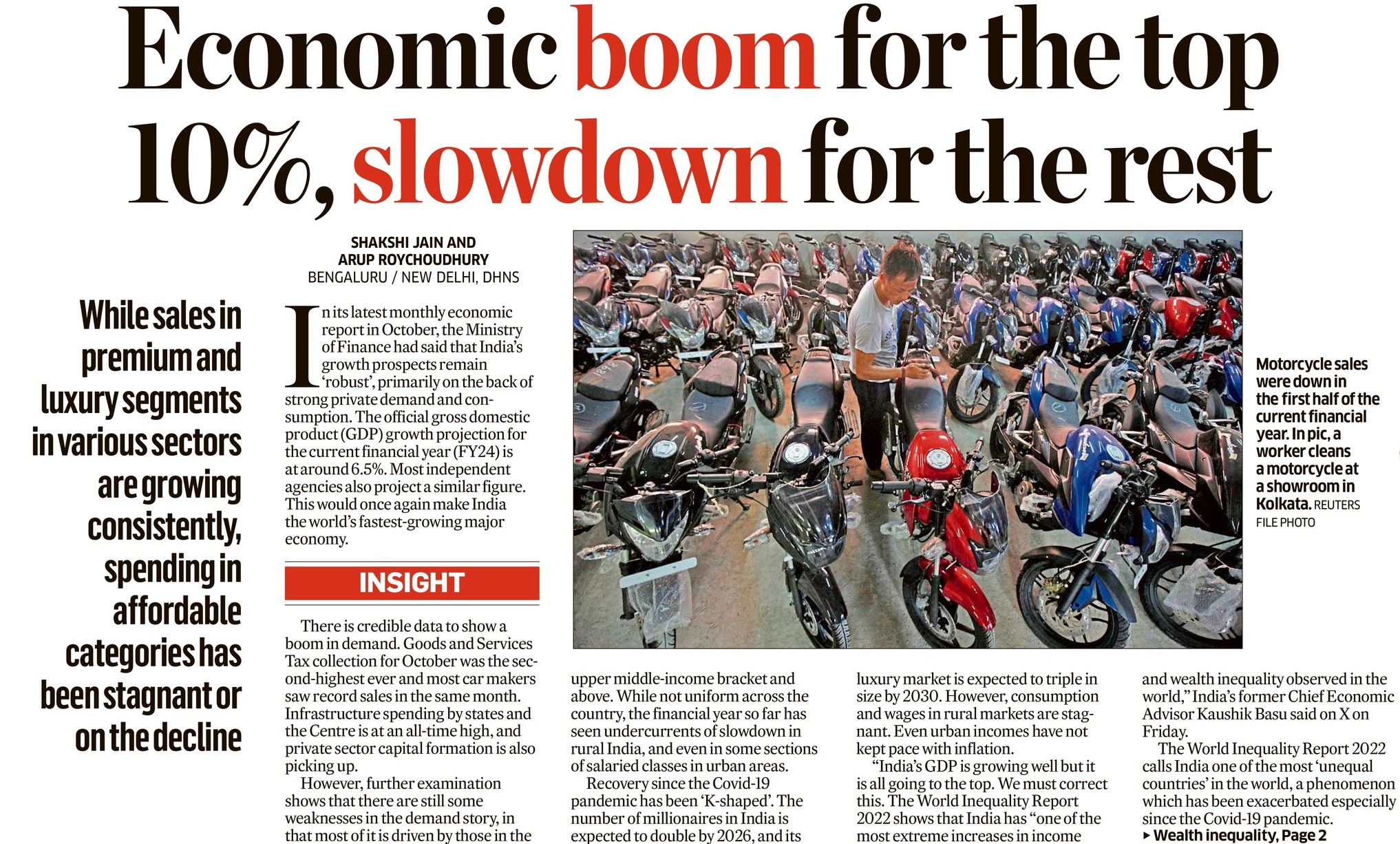 Economic boom for the top 10%, slowdown for the rest

While sales in premium and luxury segments in various sectors are growing consistently, spending in affordable categories has been stagnant or on the decline

SHAKSHI JAIN AND ARUP ROYCHOUDHURY
BENGALURU / NEW DELHI, DHNS

In its latest monthly economic report in October, the Ministry of Finance had said that India's growth prospects remain 'robust', primarily on the back of strong private demand and consumption. The official gross domestic product (GDP) growth projection for the current financial year (FY24) is at around 6.5%. Most independent agencies also project a similar figure. This would once again make India the world's fastest-growing major economy.

INSIGHT

There is credible data to show a boom in demand. Goods and Services Tax collection for October was the second-highest ever and most car makers saw record sales in the same month. Infrastructure spending by states and the Centre is at an all-time high, and private sector capital formation is also picking up.

However, further examination shows that there are still some weaknesses in the demand story, in that most of it is driven by those in the upper middle-income bracket and above. While not uniform across the country, the financial year so far has seen undercurrents of slowdown in rural India, and even in some sections of salaried classes in urban areas.

Recovery since the Covid-19 pandemic has been 'K-shaped'. The number of millionaires in India is expected to double by 2026, and its luxury market is expected to triple in size by 2030. However, consumption and wages in rural markets are stagnant. Even urban incomes have not kept pace with inflation.

"India's GDP is growing well but it is all going to the top. We must correct this. The World Inequality Report 2022 shows that India has "one of the most extreme increases in income and wealth inequality observed in the world," India's former Chief Economic Advisor Kaushik Basu said on X on Friday.

The World Inequality Report 2022 calls India one of the most 'unequal countries' in the world, a phenomenon which has been exacerbated especially since the Covid-19 pandemic.
▸ Wealth inequality, Page 2

Motorcycle sales were down in the first half of the current financial year. In pic, a worker cleans a motorcycle at a showroom in Kolkata. REUTERS FILE PHOTO